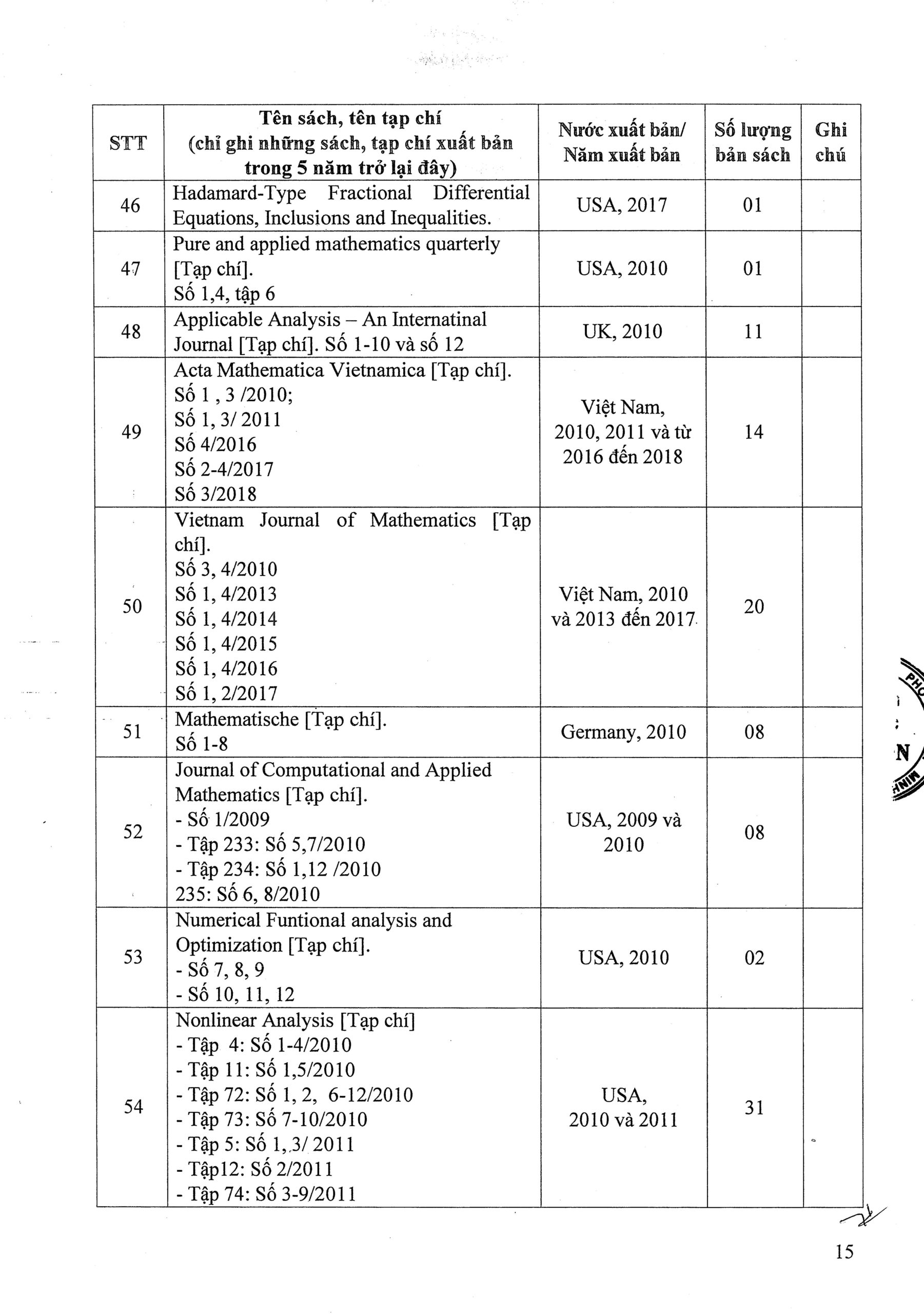 | STT | Tên sách, tên tạp chí (chỉ ghi những sách, tạp chí xuất bản trong 5 năm trở lại đây) | Nước xuất bản/ Năm xuất bản | Số lượng bản sách | Ghi chú |
|---|---|---|---|---|
| 46 | Hadamard-Type Fractional Differential Equations, Inclusions and Inequalities. | USA, 2017 | 01 | |
| 47 | Pure and applied mathematics quarterly [Tạp chí]. Số 1,4, tập 6 | USA, 2010 | 01 | |
| 48 | Applicable Analysis – An Internatinal Journal [Tạp chí]. Số 1-10 và số 12 | UK, 2010 | 11 | |
| 49 | Acta Mathematica Vietnamica [Tạp chí]. Số 1 , 3 /2010; Số 1, 3/ 2011 Số 4/2016 Số 2-4/2017 Số 3/2018 | Việt Nam, 2010, 2011 và từ 2016 đến 2018 | 14 | |
| 50 | Vietnam Journal of Mathematics [Tạp chí]. Số 3, 4/2010 Số 1, 4/2013 Số 1, 4/2014 Số 1, 4/2015 Số 1, 4/2016 Số 1, 2/2017 | Việt Nam, 2010 và 2013 đến 2017 | 20 | |
| 51 | Mathematische [Tạp chí]. Số 1-8 | Germany, 2010 | 08 | |
| 52 | Journal of Computational and Applied Mathematics [Tạp chí]. - Số 1/2009 - Tập 233: Số 5,7/2010 - Tập 234: Số 1,12 /2010 235: Số 6, 8/2010 | USA, 2009 và 2010 | 08 | |
| 53 | Numerical Funtional analysis and Optimization [Tạp chí]. - Số 7, 8, 9 - Số 10, 11, 12 | USA, 2010 | 02 | |
| 54 | Nonlinear Analysis [Tạp chí] - Tập 4: Số 1-4/2010 - Tập 11: Số 1,5/2010 - Tập 72: Số 1, 2, 6-12/2010 - Tập 73: Số 7-10/2010 - Tập 5: Số 1,.3/ 2011 - Tập12: Số 2/2011 - Tập 74: Số 3-9/2011 | USA, 2010 và 2011 | 31 | |

15